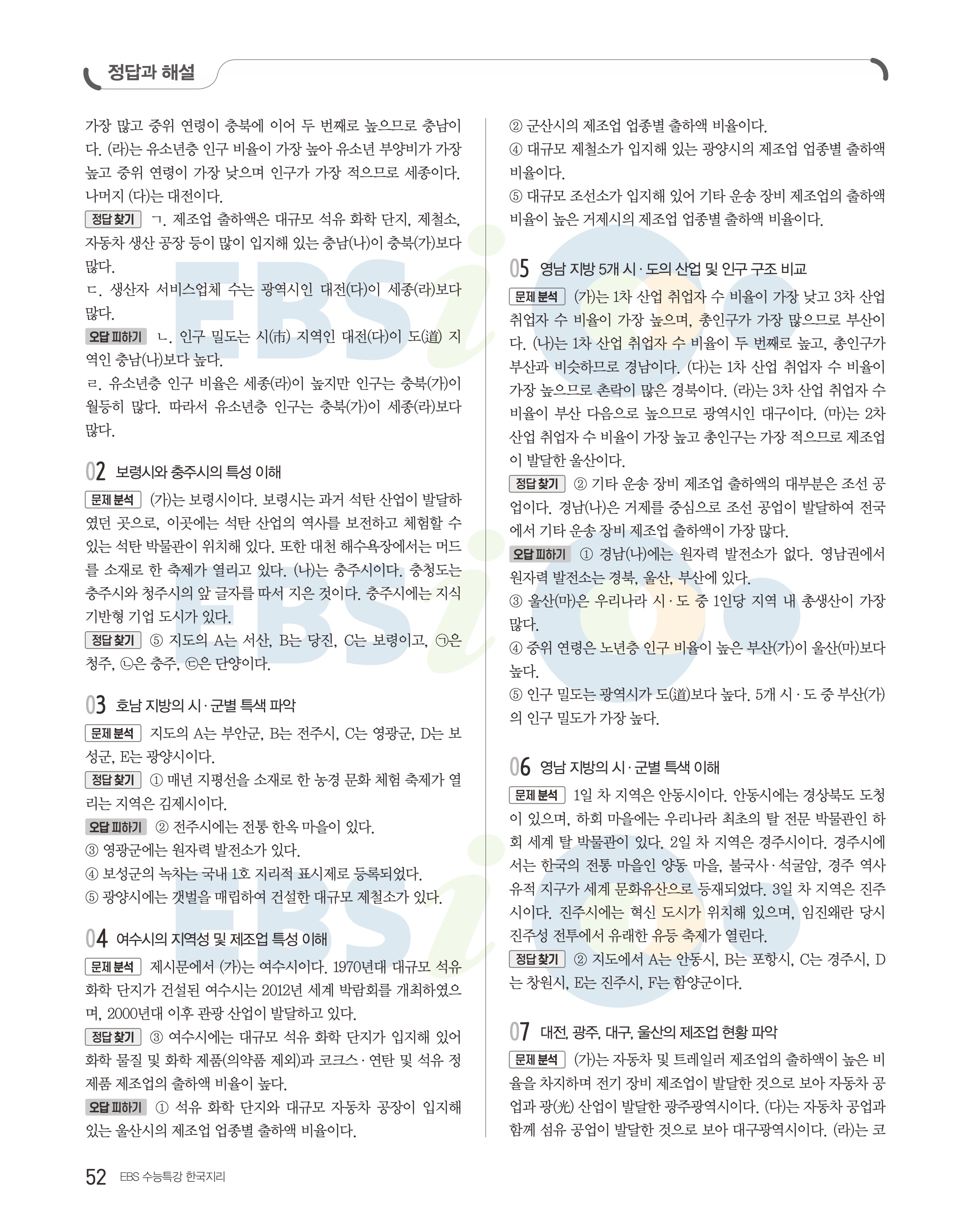 정답과 해설

가장 많고 중위 연령이 충북에 이어 두 번째로 높으므로 충남이다. (라)는 유소년층 인구 비율이 가장 높아 유소년 부양비가 가장 높고 중위 연령이 가장 낮으며 인구가 가장 적으므로 세종이다. 나머지 (다)는 대전이다.

정답 찾기 ㄱ. 제조업 출하액은 대규모 석유 화학 단지, 제철소, 자동차 생산 공장 등이 많이 입지해 있는 충남(나)이 충북(가)보다 많다.
ㄷ. 생산자 서비스업체 수는 광역시인 대전(다)이 세종(라)보다 많다.

오답 피하기 ㄴ. 인구 밀도는 시(市) 지역인 대전(다)이 도(道) 지역인 충남(나)보다 높다.
ㄹ. 유소년층 인구 비율은 세종(라)이 높지만 인구는 충북(가)이 월등히 많다. 따라서 유소년층 인구는 충북(가)이 세종(라)보다 많다.

02 보령시와 충주시의 특성 이해

문제 분석 (가)는 보령시이다. 보령시는 과거 석탄 산업이 발달하였던 곳으로, 이곳에는 석탄 산업의 역사를 보전하고 체험할 수 있는 석탄 박물관이 위치해 있다. 또한 대천 해수욕장에서는 머드를 소재로 한 축제가 열리고 있다. (나)는 충주시이다. 충청도는 충주시와 청주시의 앞 글자를 따서 지은 것이다. 충주시에는 지식 기반형 기업 도시가 있다.

정답 찾기 ⑤ 지도의 A는 서산, B는 당진, C는 보령이고, ㉠은 청주, ㉡은 충주, ㉢은 단양이다.

03 호남 지방의 시·군별 특색 파악

문제 분석 지도의 A는 부안군, B는 전주시, C는 영광군, D는 보성군, E는 광양시이다.

정답 찾기 ① 매년 지평선을 소재로 한 농경 문화 체험 축제가 열리는 지역은 김제시이다.

오답 피하기 ② 전주시에는 전통 한옥 마을이 있다.
③ 영광군에는 원자력 발전소가 있다.
④ 보성군의 녹차는 국내 1호 지리적 표시제로 등록되었다.
⑤ 광양시에는 갯벌을 매립하여 건설한 대규모 제철소가 있다.

04 여수시의 지역성 및 제조업 특성 이해

문제 분석 제시문에서 (가)는 여수시이다. 1970년대 대규모 석유 화학 단지가 건설된 여수시는 2012년 세계 박람회를 개최하였으며, 2000년대 이후 관광 산업이 발달하고 있다.

정답 찾기 ③ 여수시에는 대규모 석유 화학 단지가 입지해 있어 화학 물질 및 화학 제품(의약품 제외)과 코크스·연탄 및 석유 정제품 제조업의 출하액 비율이 높다.

오답 피하기 ① 석유 화학 단지와 대규모 자동차 공장이 입지해 있는 울산시의 제조업 업종별 출하액 비율이다.
② 군산시의 제조업 업종별 출하액 비율이다.
④ 대규모 제철소가 입지해 있는 광양시의 제조업 업종별 출하액 비율이다.
⑤ 대규모 조선소가 입지해 있어 기타 운송 장비 제조업의 출하액 비율이 높은 거제시의 제조업 업종별 출하액 비율이다.

05 영남 지방 5개 시·도의 산업 및 인구 구조 비교

문제 분석 (가)는 1차 산업 취업자 수 비율이 가장 낮고 3차 산업 취업자 수 비율이 가장 높으며, 총인구가 가장 많으므로 부산이다. (나)는 1차 산업 취업자 수 비율이 두 번째로 높고, 총인구가 부산과 비슷하므로 경남이다. (다)는 1차 산업 취업자 수 비율이 가장 높으므로 촌락이 많은 경북이다. (라)는 3차 산업 취업자 수 비율이 부산 다음으로 높으므로 광역시인 대구이다. (마)는 2차 산업 취업자 수 비율이 가장 높고 총인구는 가장 적으므로 제조업이 발달한 울산이다.

정답 찾기 ② 기타 운송 장비 제조업 출하액의 대부분은 조선 공업이다. 경남(나)은 거제를 중심으로 조선 공업이 발달하여 전국에서 기타 운송 장비 제조업 출하액이 가장 많다.

오답 피하기 ① 경남(나)에는 원자력 발전소가 없다. 영남권에서 원자력 발전소는 경북, 울산, 부산에 있다.
③ 울산(마)은 우리나라 시·도 중 1인당 지역 내 총생산이 가장 많다.
④ 중위 연령은 노년층 인구 비율이 높은 부산(가)이 울산(마)보다 높다.
⑤ 인구 밀도는 광역시가 도(道)보다 높다. 5개 시·도 중 부산(가)의 인구 밀도가 가장 높다.

06 영남 지방의 시·군별 특색 이해

문제 분석 1일 차 지역은 안동시이다. 안동시에는 경상북도 도청이 있으며, 하회 마을에는 우리나라 최초의 탈 전문 박물관인 하회 세계 탈 박물관이 있다. 2일 차 지역은 경주시이다. 경주시에서는 한국의 전통 마을인 양동 마을, 불국사·석굴암, 경주 역사 유적 지구가 세계 문화유산으로 등재되었다. 3일 차 지역은 진주시이다. 진주시에는 혁신 도시가 위치해 있으며, 임진왜란 당시 진주성 전투에서 유래한 유등 축제가 열린다.

정답 찾기 ② 지도에서 A는 안동시, B는 포항시, C는 경주시, D는 창원시, E는 진주시, F는 함양군이다.

07 대전, 광주, 대구, 울산의 제조업 현황 파악

문제 분석 (가)는 자동차 및 트레일러 제조업의 출하액이 높은 비율을 차지하며 전기 장비 제조업이 발달한 것으로 보아 자동차 공업과 광(光) 산업이 발달한 광주광역시이다. (다)는 자동차 공업과 함께 섬유 공업이 발달한 것으로 보아 대구광역시이다. (라)는 코

52 EBS 수능특강 한국지리